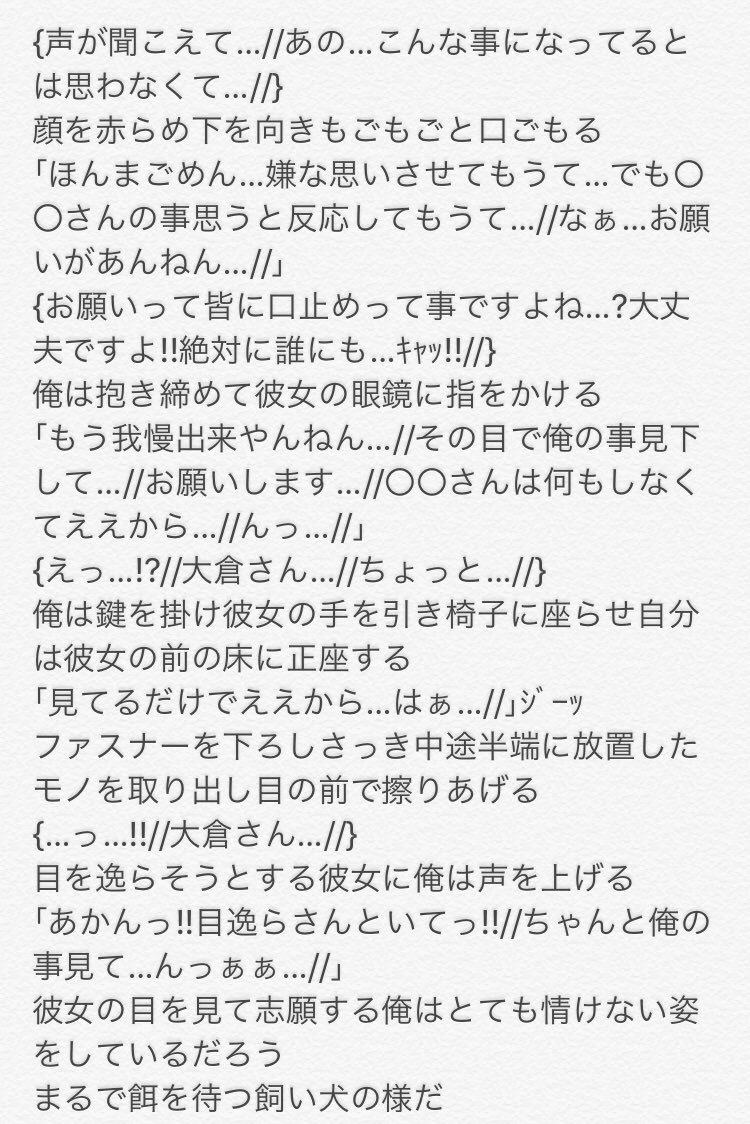 {声が聞こえて…//あの…こんな事になってるとは思わなくて…//}
顔を赤らめ下を向きもごもごと口ごもる
「ほんまごめん…嫌な思いさせてもうて…でも〇〇さんの事思うと反応してもうて…//なぁ…お願いがあんねん…//」
{お願いって皆に口止めって事ですよね…?大丈夫ですよ‼絶対に誰にも…ｷｬｯ‼//}
俺は抱き締めて彼女の眼鏡に指をかける
「もう我慢出来やんねん…//その目で俺の事見下して…//お願いします…//〇〇さんは何もしなくてええから…//んっ…//」
{えっ…!?//大倉さん…//ちょっと…//}
俺は鍵を掛け彼女の手を引き椅子に座らせ自分は彼女の前の床に正座する
「見てるだけでええから…はぁ…//」ｼﾞｰｯ
ファスナーを下ろしさっき中途半端に放置したモノを取り出し目の前で擦りあげる
{…っ…‼//大倉さん…//}
目を逸らそうとする彼女に俺は声を上げる
「あかんっ‼目逸らさんといてっ‼//ちゃんと俺の事見て…んっぁぁ…//」
彼女の目を見て志願する俺はとても情けない姿をしているだろう
まるで餌を待つ飼い犬の様だ